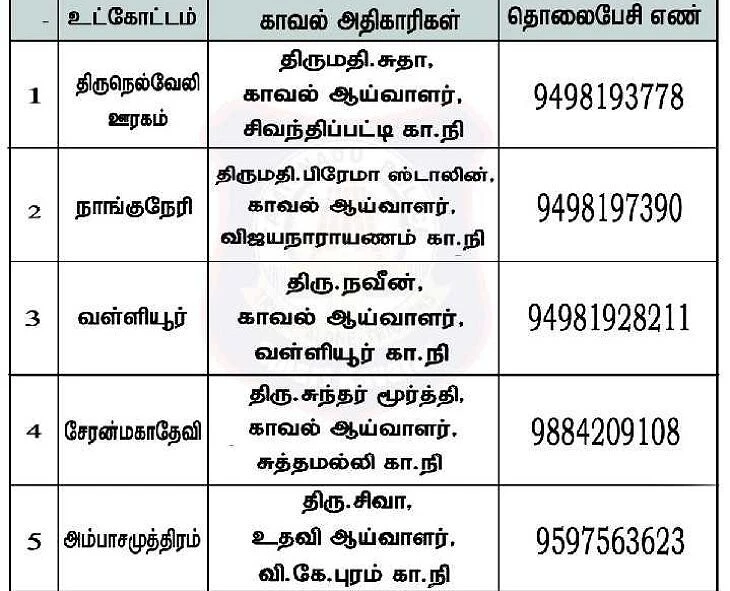 | - | உட்கோட்டம் | காவல் அதிகாரிகள் | தொலைபேசி எண் |
|---|---|---|---|
| 1 | திருநெல்வேலி ஊரகம் | திருமதி.சுதா, காவல் ஆய்வாளர், சிவந்திப்பட்டி கா.நி | 9498193778 |
| 2 | நாங்குநேரி | திருமதி.பிரேமா ஸ்டாலின், காவல் ஆய்வாளர், விஜயநாராயணம் கா.நி | 9498197390 |
| 3 | வள்ளியூர் | திரு.நவீன், காவல் ஆய்வாளர், வள்ளியூர் கா.நி | 94981928211 |
| 4 | சேரன்மகாதேவி | திரு.சுந்தர் மூர்த்தி, காவல் ஆய்வாளர், சுத்தமல்லி கா.நி | 9884209108 |
| 5 | அம்பாசமுத்திரம் | திரு.சிவா, உதவி ஆய்வாளர், வி.கே.புரம் கா.நி | 9597563623 |